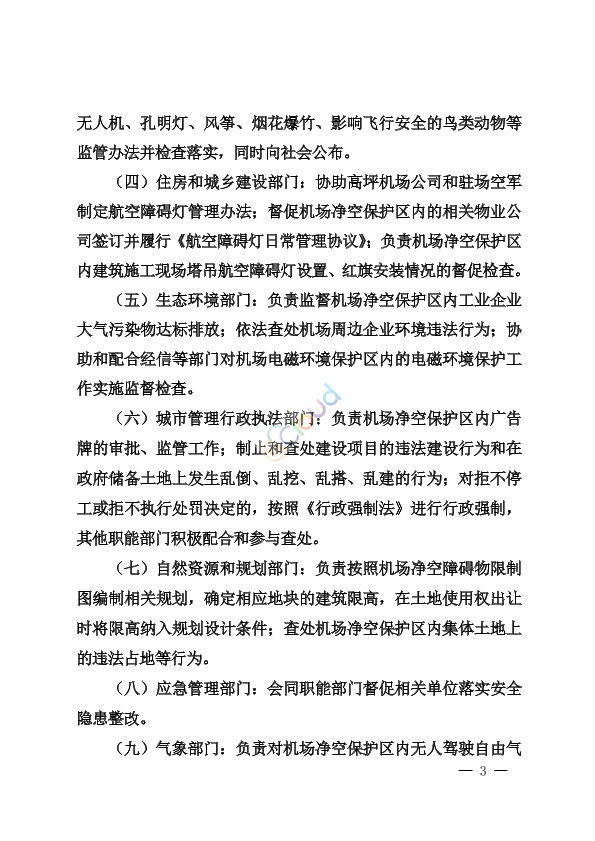 无人机、孔明灯、风筝、烟花爆竹、影响飞行安全的鸟类动物等监管办法并检查落实，同时向社会公布。

（四）住房和城乡建设部门：协助高坪机场公司和驻场空军制定航空障碍灯管理办法；督促机场净空保护区内的相关物业公司签订并履行《航空障碍灯日常管理协议》；负责机场净空保护区内建筑施工现场塔吊航空障碍灯设置、红旗安装情况的督促检查。

（五）生态环境部门：负责监督机场净空保护区内工业企业大气污染物达标排放；依法查处机场周边企业环境违法行为；协助和配合经信等部门对机场电磁环境保护区内的电磁环境保护工作实施监督检查。

（六）城市管理行政执法部门：负责机场净空保护区内广告牌的审批、监管工作；制止和查处建设项目的违法建设行为和在政府储备土地上发生乱倒、乱挖、乱搭、乱建的行为；对拒不停工或拒不执行处罚决定的，按照《行政强制法》进行行政强制，其他职能部门积极配合和参与查处。

（七）自然资源和规划部门：负责按照机场净空障碍物限制图编制相关规划，确定相应地块的建筑限高，在土地使用权出让时将限高纳入规划设计条件；查处机场净空保护区内集体土地上的违法占地等行为。

（八）应急管理部门：会同职能部门督促相关单位落实安全隐患整改。

（九）气象部门：负责对机场净空保护区内无人驾驶自由气

— 3 —